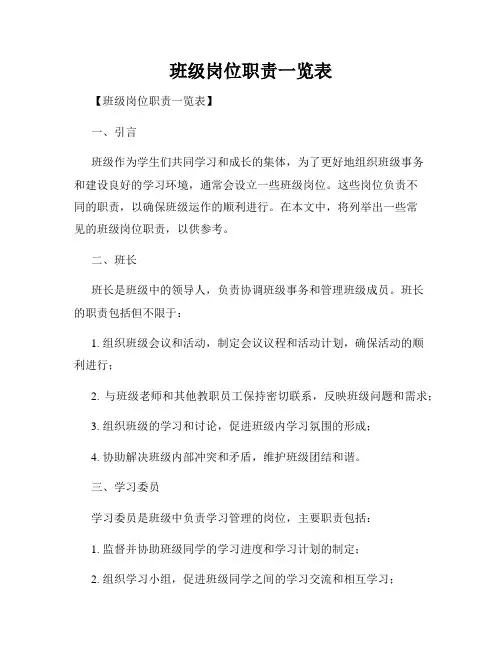 班级岗位职责一览表

【班级岗位职责一览表】

一、引言

班级作为学生们共同学习和成长的集体，为了更好地组织班级事务和建设良好的学习环境，通常会设立一些班级岗位。这些岗位负责不同的职责，以确保班级运作的顺利进行。在本文中，将列举出一些常见的班级岗位职责，以供参考。

二、班长

班长是班级中的领导人，负责协调班级事务和管理班级成员。班长的职责包括但不限于：

1. 组织班级会议和活动，制定会议议程和活动计划，确保活动的顺利进行；

2. 与班级老师和其他教职员工保持密切联系，反映班级问题和需求；

3. 组织班级的学习和讨论，促进班级内学习氛围的形成；

4. 协助解决班级内部冲突和矛盾，维护班级团结和谐。

三、学习委员

学习委员是班级中负责学习管理的岗位，主要职责包括：

1. 监督并协助班级同学的学习进度和学习计划的制定；

2. 组织学习小组，促进班级同学之间的学习交流和相互学习；